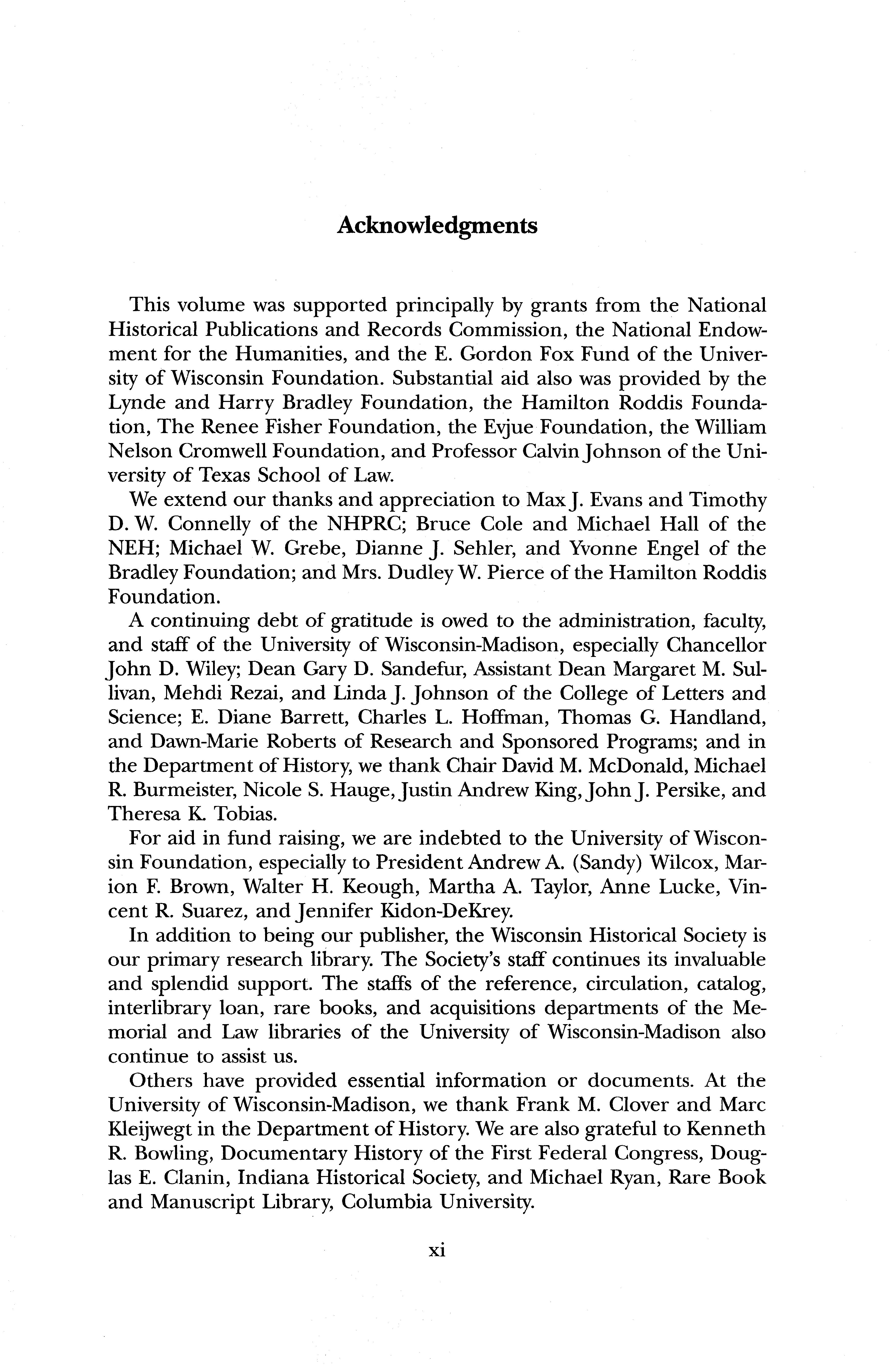 Acknowledgments

This volume was supported principally by grants from the National Historical Publications and Records Commission, the National Endowment for the Humanities, and the E. Gordon Fox Fund of the University of Wisconsin Foundation. Substantial aid also was provided by the Lynde and Harry Bradley Foundation, the Hamilton Roddis Foundation, The Renee Fisher Foundation, the Evjue Foundation, the William Nelson Cromwell Foundation, and Professor Calvin Johnson of the University of Texas School of Law.

We extend our thanks and appreciation to Max J. Evans and Timothy D. W. Connelly of the NHPRC; Bruce Cole and Michael Hall of the NEH; Michael W. Grebe, Dianne J. Sehler, and Yvonne Engel of the Bradley Foundation; and Mrs. Dudley W. Pierce of the Hamilton Roddis Foundation.

A continuing debt of gratitude is owed to the administration, faculty, and staff of the University of Wisconsin-Madison, especially Chancellor John D. Wiley; Dean Gary D. Sandefur, Assistant Dean Margaret M. Sullivan, Mehdi Rezai, and Linda J. Johnson of the College of Letters and Science; E. Diane Barrett, Charles L. Hoffman, Thomas G. Handland, and Dawn-Marie Roberts of Research and Sponsored Programs; and in the Department of History, we thank Chair David M. McDonald, Michael R. Burmeister, Nicole S. Hauge, Justin Andrew King, John J. Persike, and Theresa K. Tobias.

For aid in fund raising, we are indebted to the University of Wisconsin Foundation, especially to President Andrew A. (Sandy) Wilcox, Marion F. Brown, Walter H. Keough, Martha A. Taylor, Anne Lucke, Vincent R. Suarez, and Jennifer Kidon-DeKrey.

In addition to being our publisher, the Wisconsin Historical Society is our primary research library. The Society's staff continues its invaluable and splendid support. The staffs of the reference, circulation, catalog, interlibrary loan, rare books, and acquisitions departments of the Memorial and Law libraries of the University of Wisconsin-Madison also continue to assist us.

Others have provided essential information or documents. At the University of Wisconsin-Madison, we thank Frank M. Clover and Marc Kleijwegt in the Department of History. We are also grateful to Kenneth R. Bowling, Documentary History of the First Federal Congress, Douglas E. Clanin, Indiana Historical Society, and Michael Ryan, Rare Book and Manuscript Library, Columbia University.

xi